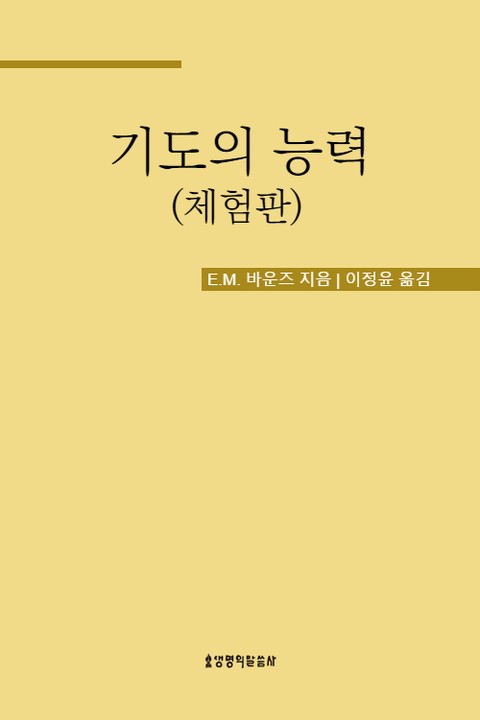 기도의 능력
(체험판)

E.M. 바운즈 지음 | 이정윤 옮김

생명의말씀사